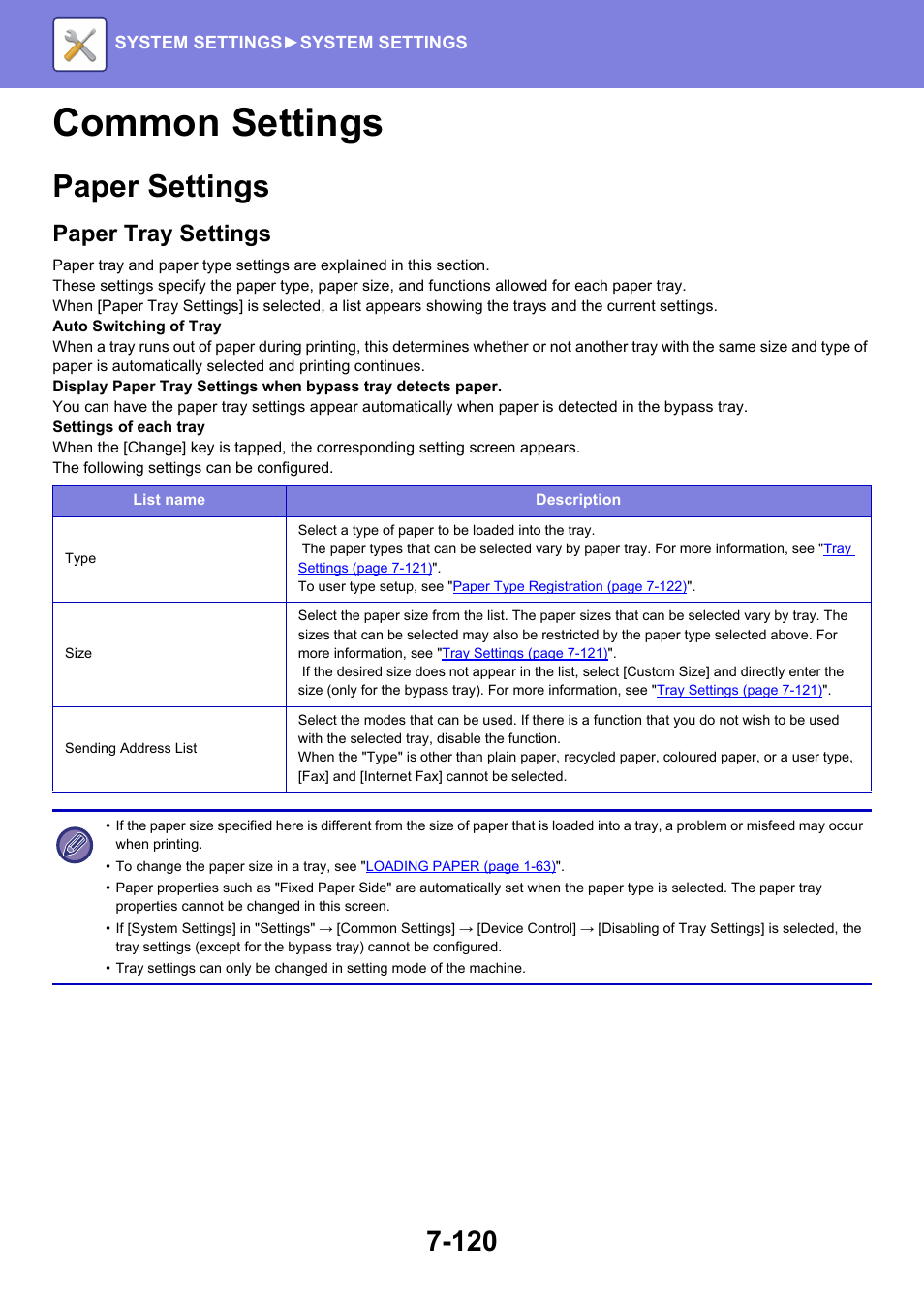 SYSTEM SETTINGS►SYSTEM SETTINGS

Common Settings

Paper Settings

Paper Tray Settings

Paper tray and paper type settings are explained in this section.
These settings specify the paper type, paper size, and functions allowed for each paper tray.
When [Paper Tray Settings] is selected, a list appears showing the trays and the current settings.

Auto Switching of Tray
When a tray runs out of paper during printing, this determines whether or not another tray with the same size and type of paper is automatically selected and printing continues.

Display Paper Tray Settings when bypass tray detects paper.
You can have the paper tray settings appear automatically when paper is detected in the bypass tray.

Settings of each tray
When the [Change] key is tapped, the corresponding setting screen appears.
The following settings can be configured.

| List name | Description |
|---|---|
| Type | Select a type of paper to be loaded into the tray. The paper types that can be selected vary by paper tray. For more information, see "Tray Settings (page 7-121)". To user type setup, see "Paper Type Registration (page 7-122)". |
| Size | Select the paper size from the list. The paper sizes that can be selected vary by tray. The sizes that can be selected may also be restricted by the paper type selected above. For more information, see "Tray Settings (page 7-121)". If the desired size does not appear in the list, select [Custom Size] and directly enter the size (only for the bypass tray). For more information, see "Tray Settings (page 7-121)". |
| Sending Address List | Select the modes that can be used. If there is a function that you do not wish to be used with the selected tray, disable the function. When the "Type" is other than plain paper, recycled paper, coloured paper, or a user type, [Fax] and [Internet Fax] cannot be selected. |

• If the paper size specified here is different from the size of paper that is loaded into a tray, a problem or misfeed may occur when printing.
• To change the paper size in a tray, see "LOADING PAPER (page 1-63)".
• Paper properties such as "Fixed Paper Side" are automatically set when the paper type is selected. The paper tray properties cannot be changed in this screen.
• If [System Settings] in "Settings" → [Common Settings] → [Device Control] → [Disabling of Tray Settings] is selected, the tray settings (except for the bypass tray) cannot be configured.
• Tray settings can only be changed in setting mode of the machine.

7-120